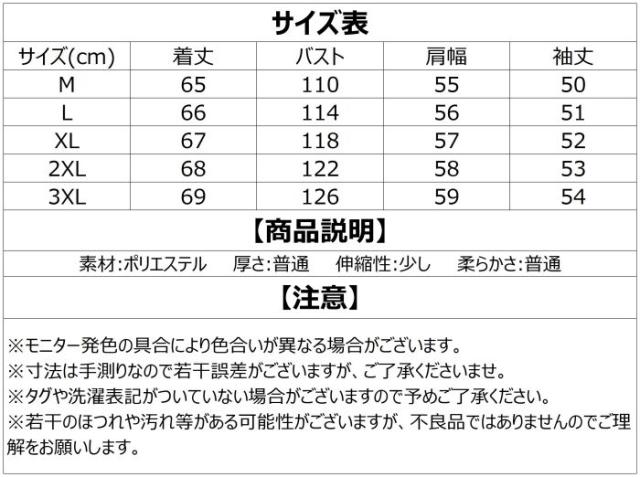 サイズ表

| サイズ(cm) | 着丈 | バスト | 肩幅 | 袖丈 |
|---|---|---|---|---|
| M | 65 | 110 | 55 | 50 |
| L | 66 | 114 | 56 | 51 |
| XL | 67 | 118 | 57 | 52 |
| 2XL | 68 | 122 | 58 | 53 |
| 3XL | 69 | 126 | 59 | 54 |

【商品説明】

素材:ポリエステル 厚さ:普通 伸縮性:少し 柔らかさ:普通

【注意】

※モニター発色の具合により色合いが異なる場合がございます。
※寸法は手測りなので若干誤差がございますが、ご了承くださいませ。
※タグや洗濯表記がついていない場合がございますので予めご了承ください。
※若干のほつれや汚れ等がある可能性がございますが、不良品ではありませんのでご理解をお願いします。